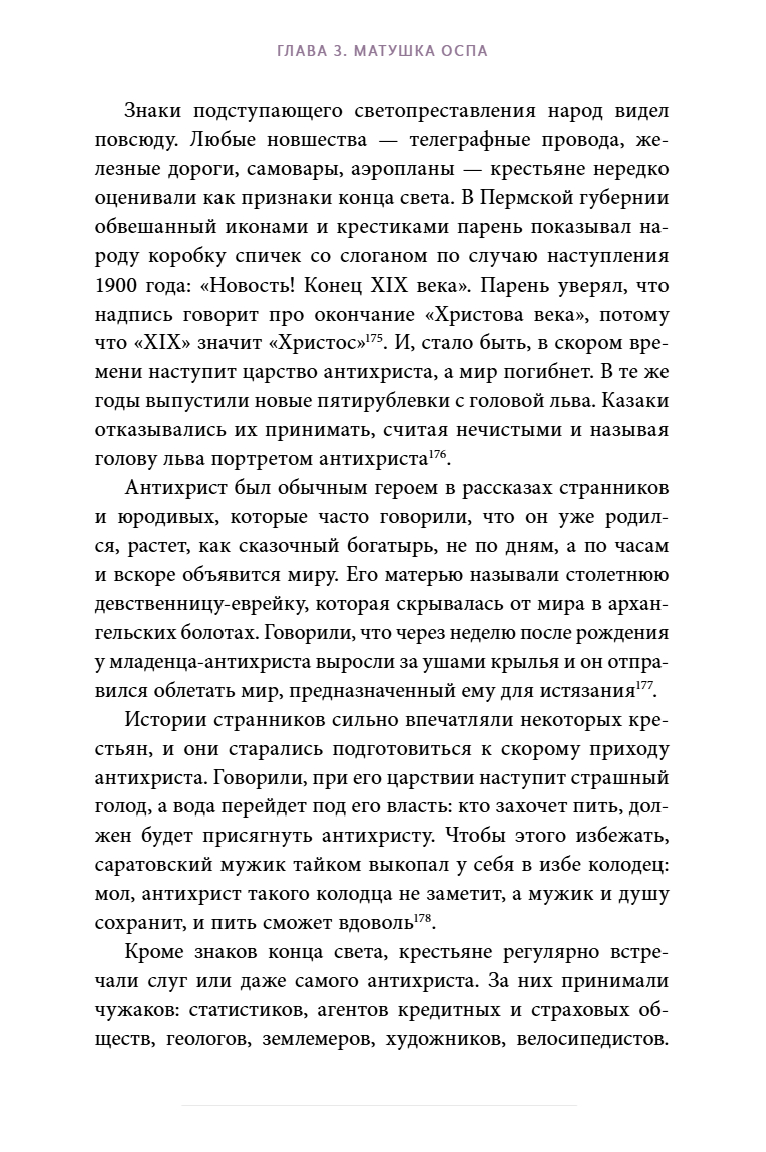 ГЛАВА 3. МАТУШКА ОСПА

Знаки подступающего светопреставления народ видел повсюду. Любые новшества — телеграфные провода, железные дороги, самовары, аэропланы — крестьяне нередко оценивали как признаки конца света. В Пермской губернии обвешанный иконами и крестиками парень показывал народу коробку спичек со слоганом по случаю наступления 1900 года: «Новость! Конец XIX века». Парень уверял, что надпись говорит про окончание «Христова века», потому что «XIX» значит «Христос»$^{175}$. И, стало быть, в скором времени наступит царство антихриста, а мир погибнет. В те же годы выпустили новые пятирублевки с головой льва. Казаки отказывались их принимать, считая нечистыми и называя голову льва портретом антихриста$^{176}$.

Антихрист был обычным героем в рассказах странников и юродивых, которые часто говорили, что он уже родился, растет, как сказочный богатырь, не по дням, а по часам и вскоре объявится миру. Его матерью называли столетнюю девственницу-еврейку, которая скрывалась от мира в архангельских болотах. Говорили, что через неделю после рождения у младенца-антихриста выросли за ушами крылья и он отправился облетать мир, предназначенный ему для истязания$^{177}$.

Истории странников сильно впечатляли некоторых крестьян, и они старались подготовиться к скорому приходу антихриста. Говорили, при его царствии наступит страшный голод, а вода перейдет под его власть: кто захочет пить, должен будет присягнуть антихристу. Чтобы этого избежать, саратовский мужик тайком выкопал у себя в избе колодец: мол, антихрист такого колодца не заметит, а мужик и душу сохранит, и пить сможет вдоволь$^{178}$.

Кроме знаков конца света, крестьяне регулярно встречали слуг или даже самого антихриста. За них принимали чужаков: статистиков, агентов кредитных и страховых обществ, геологов, землемеров, художников, велосипедистов.